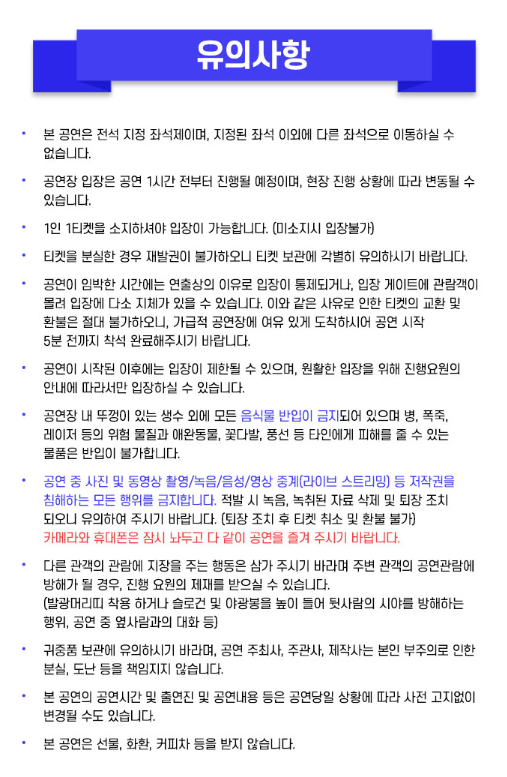 유의사항

• 본 공연은 전석 지정 좌석제이며, 지정된 좌석 이외에 다른 좌석으로 이동하실 수 없습니다.

• 공연장 입장은 공연 1시간 전부터 진행될 예정이며, 현장 진행 상황에 따라 변동될 수 있습니다.

• 1인 1티켓을 소지하셔야 입장이 가능합니다. (미소지시 입장불가)

• 티켓을 분실한 경우 재발권이 불가하오니 티켓 보관에 각별히 유의하시기 바랍니다.

• 공연이 임박한 시간에는 연출상의 이유로 입장이 통제되거나, 입장 게이트에 관람객이 몰려 입장에 다소 지체가 있을 수 있습니다. 이와 같은 사유로 인한 티켓의 교환 및 환불은 절대 불가하오니, 가급적 공연장에 여유 있게 도착하시어 공연 시작 5분 전까지 착석 완료해주시기 바랍니다.

• 공연이 시작된 이후에는 입장이 제한될 수 있으며, 원활한 입장을 위해 진행요원의 안내에 따라서만 입장하실 수 있습니다.

• 공연장 내 뚜껑이 있는 생수 외에 모든 음식물 반입이 금지되어 있으며 병, 폭죽, 레이저 등의 위험 물질과 애완동물, 꽃다발, 풍선 등 타인에게 피해를 줄 수 있는 물품은 반입이 불가합니다.

• 공연 중 사진 및 동영상 촬영/녹음/음성/영상 중계(라이브 스트리밍) 등 저작권을 침해하는 모든 행위를 금지합니다. 적발 시 녹음, 녹취된 자료 삭제 및 퇴장 조치 되오니 유의하여 주시기 바랍니다. (퇴장 조치 후 티켓 취소 및 환불 불가) 카메라와 휴대폰은 잠시 놔두고 다 같이 공연을 즐겨 주시기 바랍니다.

• 다른 관객의 관람에 지장을 주는 행동은 삼가 주시기 바라며 주변 관객의 공연관람에 방해가 될 경우, 진행 요원의 제재를 받으실 수 있습니다. (발광머리띠 착용 하거나 슬로건 및 야광봉을 높이 들어 뒷사람의 시야를 방해하는 행위, 공연 중 옆사람과의 대화 등)

• 귀중품 보관에 유의하시기 바라며, 공연 주최사, 주관사, 제작사는 본인 부주의로 인한 분실, 도난 등을 책임지지 않습니다.

• 본 공연의 공연시간 및 출연진 및 공연내용 등은 공연당일 상황에 따라 사전 고지없이 변경될 수도 있습니다.

• 본 공연은 선물, 화환, 커피차 등을 받지 않습니다.